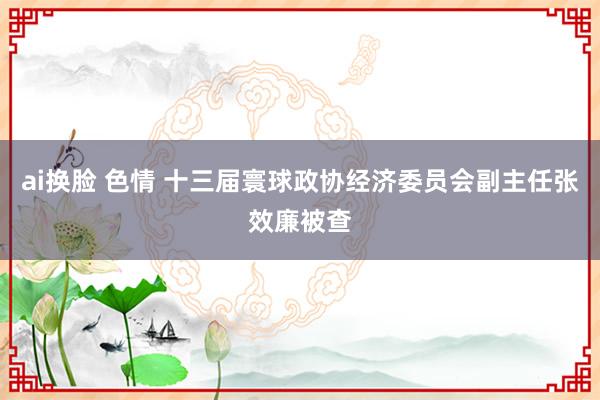 ai换脸 色情 十三届寰球政协经济委员会副主任张效廉被查